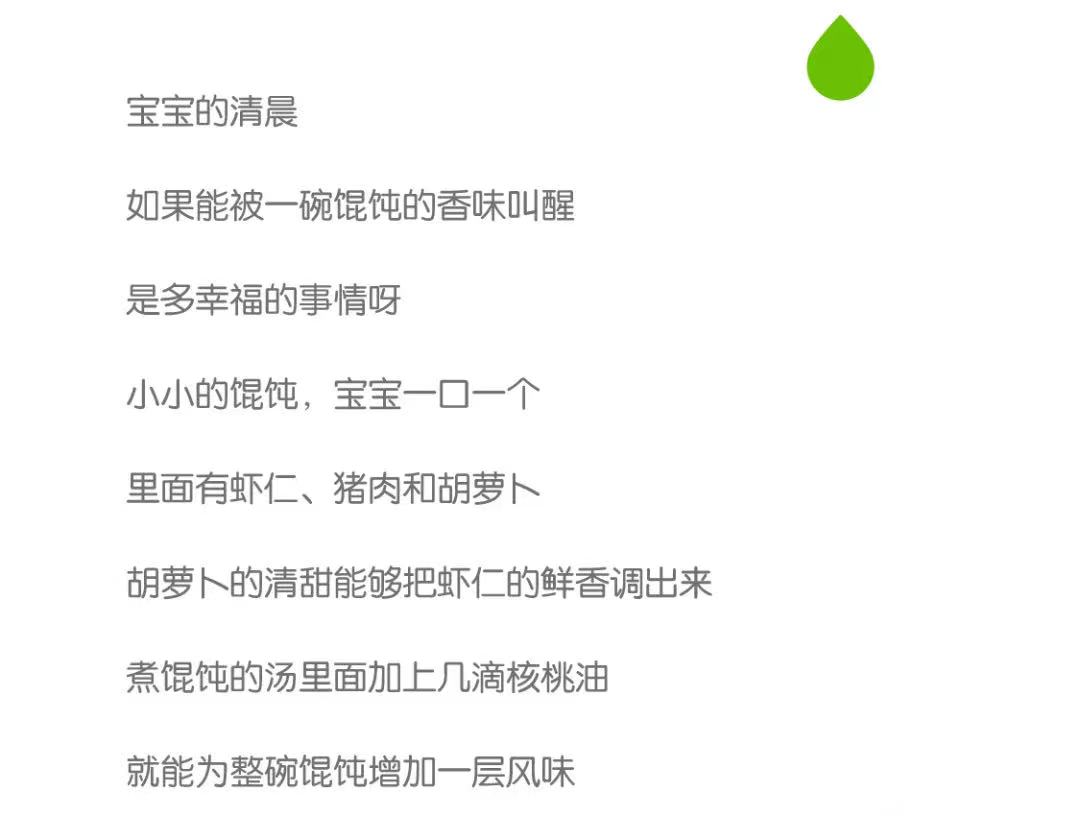 宝宝的清晨

如果能被一碗馄饨的香味叫醒

是多幸福的事情呀

小小的馄饨，宝宝一口一个

里面有虾仁、猪肉和胡萝卜

胡萝卜的清甜能够把虾仁的鲜香调出来

煮馄饨的汤里面加上几滴核桃油

就能为整碗馄饨增加一层风味